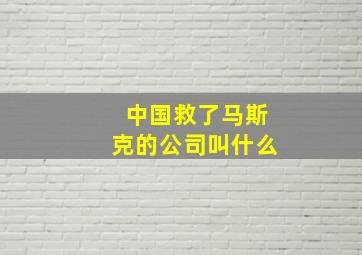 中国救了马斯克的公司叫什么